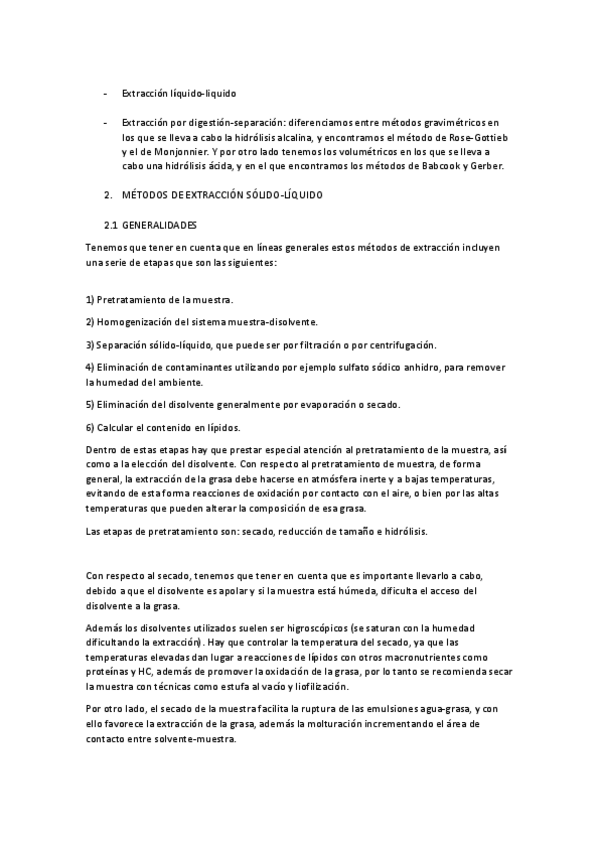 - Extracción líquido-liquido

- Extracción por digestión-separación: diferenciamos entre métodos gravimétricos en los que se lleva a cabo la hidrólisis alcalina, y encontramos el método de Rose-Gottieb y el de Monjonnier. Y por otro lado tenemos los volumétricos en los que se lleva a cabo una hidrólisis ácida, y en el que encontramos los métodos de Babcook y Gerber.

2. MÉTODOS DE EXTRACCIÓN SÓLIDO-LÍQUIDO

2.1 GENERALIDADES

Tenemos que tener en cuenta que en líneas generales estos métodos de extracción incluyen una serie de etapas que son las siguientes:

1) Pretratamiento de la muestra.

2) Homogenización del sistema muestra-disolvente.

3) Separación sólido-líquido, que puede ser por filtración o por centrifugación.

4) Eliminación de contaminantes utilizando por ejemplo sulfato sódico anhidro, para remover la humedad del ambiente.

5) Eliminación del disolvente generalmente por evaporación o secado.

6) Calcular el contenido en lípidos.

Dentro de estas etapas hay que prestar especial atención al pretratamiento de la muestra, así como a la elección del disolvente. Con respecto al pretratamiento de muestra, de forma general, la extracción de la grasa debe hacerse en atmósfera inerte y a bajas temperaturas, evitando de esta forma reacciones de oxidación por contacto con el aire, o bien por las altas temperaturas que pueden alterar la composición de esa grasa.

Las etapas de pretratamiento son: secado, reducción de tamaño e hidrólisis.

Con respecto al secado, tenemos que tener en cuenta que es importante llevarlo a cabo, debido a que el disolvente es apolar y si la muestra está húmeda, dificulta el acceso del disolvente a la grasa.

Además los disolventes utilizados suelen ser higroscópicos (se saturan con la humedad dificultando la extracción). Hay que controlar la temperatura del secado, ya que las temperaturas elevadas dan lugar a reacciones de lípidos con otros macronutrientes como proteínas y HC, además de promover la oxidación de la grasa, por lo tanto se recomienda secar la muestra con técnicas como estufa al vacío y liofilización.

Por otro lado, el secado de la muestra facilita la ruptura de las emulsiones agua-grasa, y con ello favorece la extracción de la grasa, además la molturación incrementando el área de contacto entre solvente-muestra.